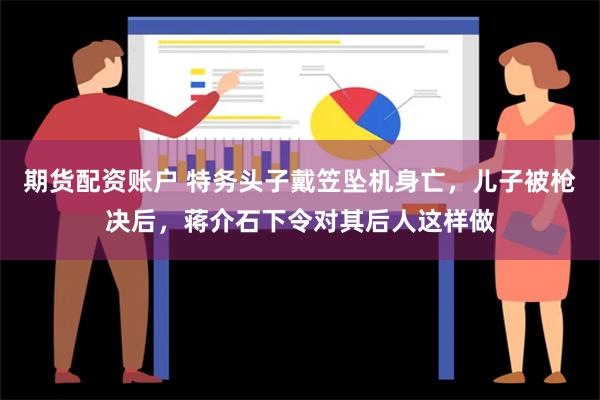 期货配资账户 特务头子戴笠坠机身亡，儿子被枪决后，蒋介石下令对其后人这样做